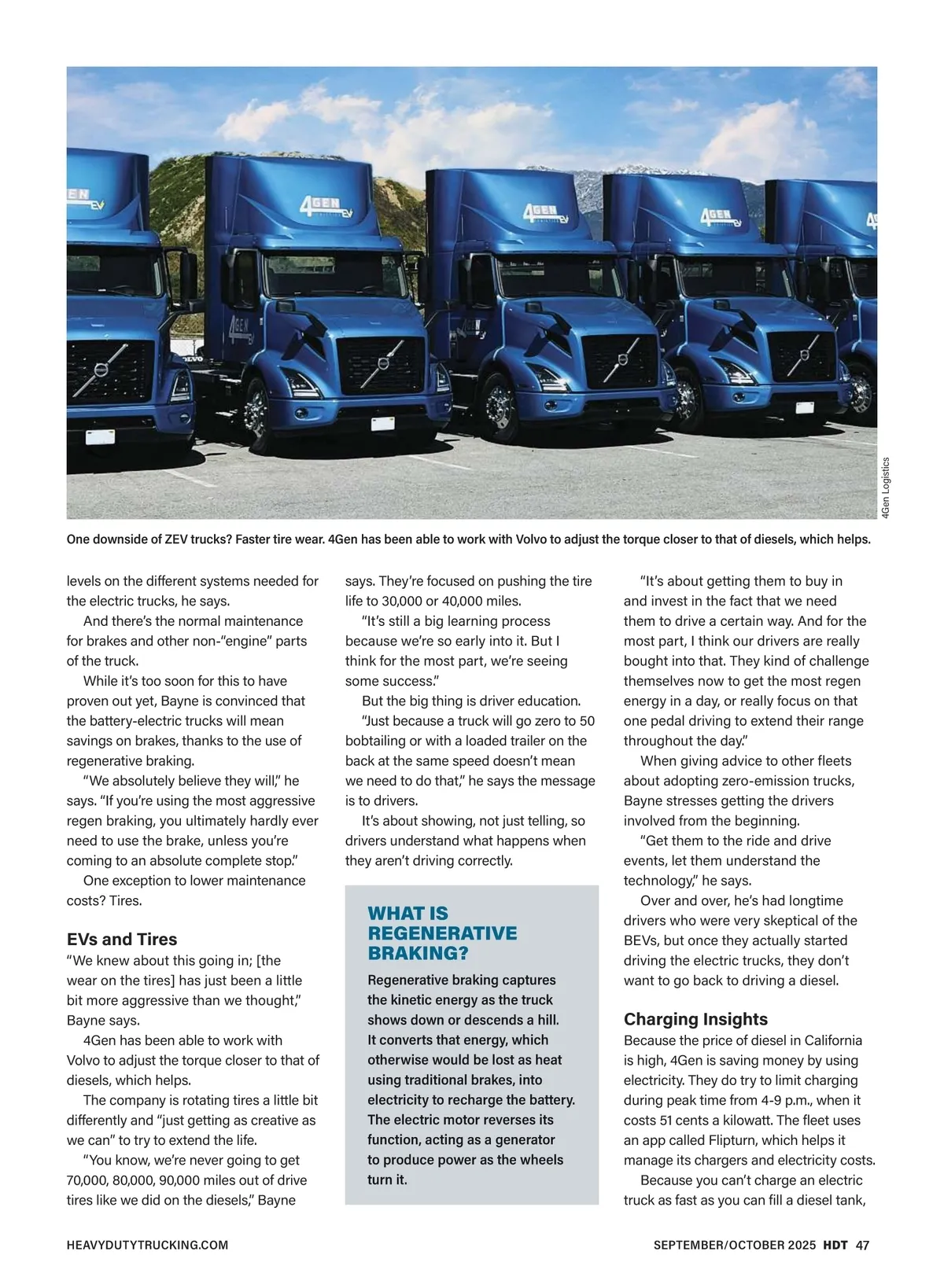 4Gen Logistics

One downside of ZEV trucks? Faster tire wear. 4Gen has been able to work with Volvo to adjust the torque closer to that of diesels, which helps.

levels on the different systems needed for the electric trucks, he says.

And there's the normal maintenance for brakes and other non-"engine" parts of the truck.

While it's too soon for this to have proven out yet, Bayne is convinced that the battery-electric trucks will mean savings on brakes, thanks to the use of regenerative braking.

"We absolutely believe they will," he says. "If you're using the most aggressive regen braking, you ultimately hardly ever need to use the brake, unless you're coming to an absolute complete stop."

One exception to lower maintenance costs? Tires.

EVs and Tires

"We knew about this going in; [the wear on the tires] has just been a little bit more aggressive than we thought," Bayne says.

4Gen has been able to work with Volvo to adjust the torque closer to that of diesels, which helps.

The company is rotating tires a little bit differently and "just getting as creative as we can" to try to extend the life.

"You know, we're never going to get 70,000, 80,000, 90,000 miles out of drive tires like we did on the diesels," Bayne says. They're focused on pushing the tire life to 30,000 or 40,000 miles.

"It's still a big learning process because we're so early into it. But I think for the most part, we're seeing some success."

But the big thing is driver education.

"Just because a truck will go zero to 50 bobtailing or with a loaded trailer on the back at the same speed doesn't mean we need to do that," he says the message is to drivers.

It's about showing, not just telling, so drivers understand what happens when they aren't driving correctly.

WHAT IS REGENERATIVE BRAKING?

Regenerative braking captures the kinetic energy as the truck shows down or descends a hill. It converts that energy, which otherwise would be lost as heat using traditional brakes, into electricity to recharge the battery. The electric motor reverses its function, acting as a generator to produce power as the wheels turn it.

"It's about getting them to buy in and invest in the fact that we need them to drive a certain way. And for the most part, I think our drivers are really bought into that. They kind of challenge themselves now to get the most regen energy in a day, or really focus on that one pedal driving to extend their range throughout the day."

When giving advice to other fleets about adopting zero-emission trucks, Bayne stresses getting the drivers involved from the beginning.

"Get them to the ride and drive events, let them understand the technology," he says.

Over and over, he's had longtime drivers who were very skeptical of the BEVs, but once they actually started driving the electric trucks, they don't want to go back to driving a diesel.

Charging Insights

Because the price of diesel in California is high, 4Gen is saving money by using electricity. They do try to limit charging during peak time from 4-9 p.m., when it costs 51 cents a kilowatt. The fleet uses an app called Flipturn, which helps it manage its chargers and electricity costs.

Because you can't charge an electric truck as fast as you can fill a diesel tank,

HEAVYDUTYTRUCKING.COM

SEPTEMBER/OCTOBER 2025 HDT 47